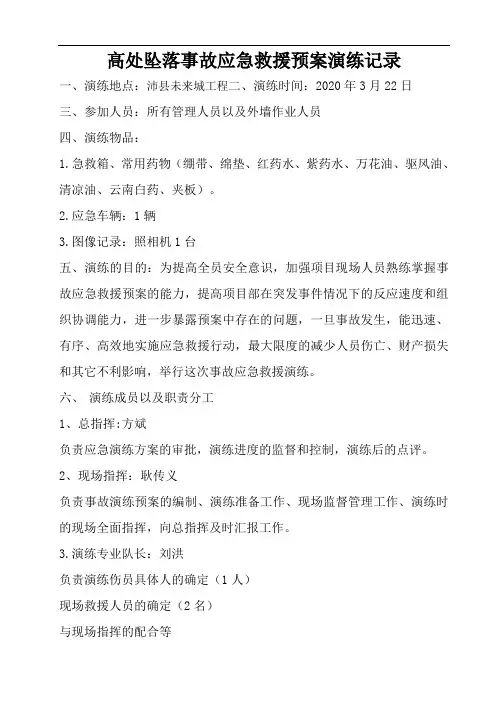 高处坠落事故应急救援预案演练记录

一、演练地点：沛县未来城工程二、演练时间：2020 年 3 月 22 日

三、参加人员：所有管理人员以及外墙作业人员

四、演练物品：

1.急救箱、常用药物（绷带、绵垫、红药水、紫药水、万花油、驱风油、清凉油、云南白药、夹板）。

2.应急车辆：1 辆

3.图像记录：照相机 1 台

五、演练的目的：为提高全员安全意识，加强项目现场人员熟练掌握事故应急救援预案的能力，提高项目部在突发事件情况下的反应速度和组织协调能力，进一步暴露预案中存在的问题，一旦事故发生，能迅速、有序、高效地实施应急救援行动，最大限度的减少人员伤亡、财产损失和其它不利影响，举行这次事故应急救援演练。

六、 演练成员以及职责分工

1、总指挥:方斌

负责应急演练方案的审批，演练进度的监督和控制，演练后的点评。

2、现场指挥：耿传义

负责事故演练预案的编制、演练准备工作、现场监督管理工作、演练时的现场全面指挥，向总指挥及时汇报工作。

3.演练专业队长：刘洪

负责演练伤员具体人的确定（1 人）

现场救援人员的确定（2 名）

与现场指挥的配合等